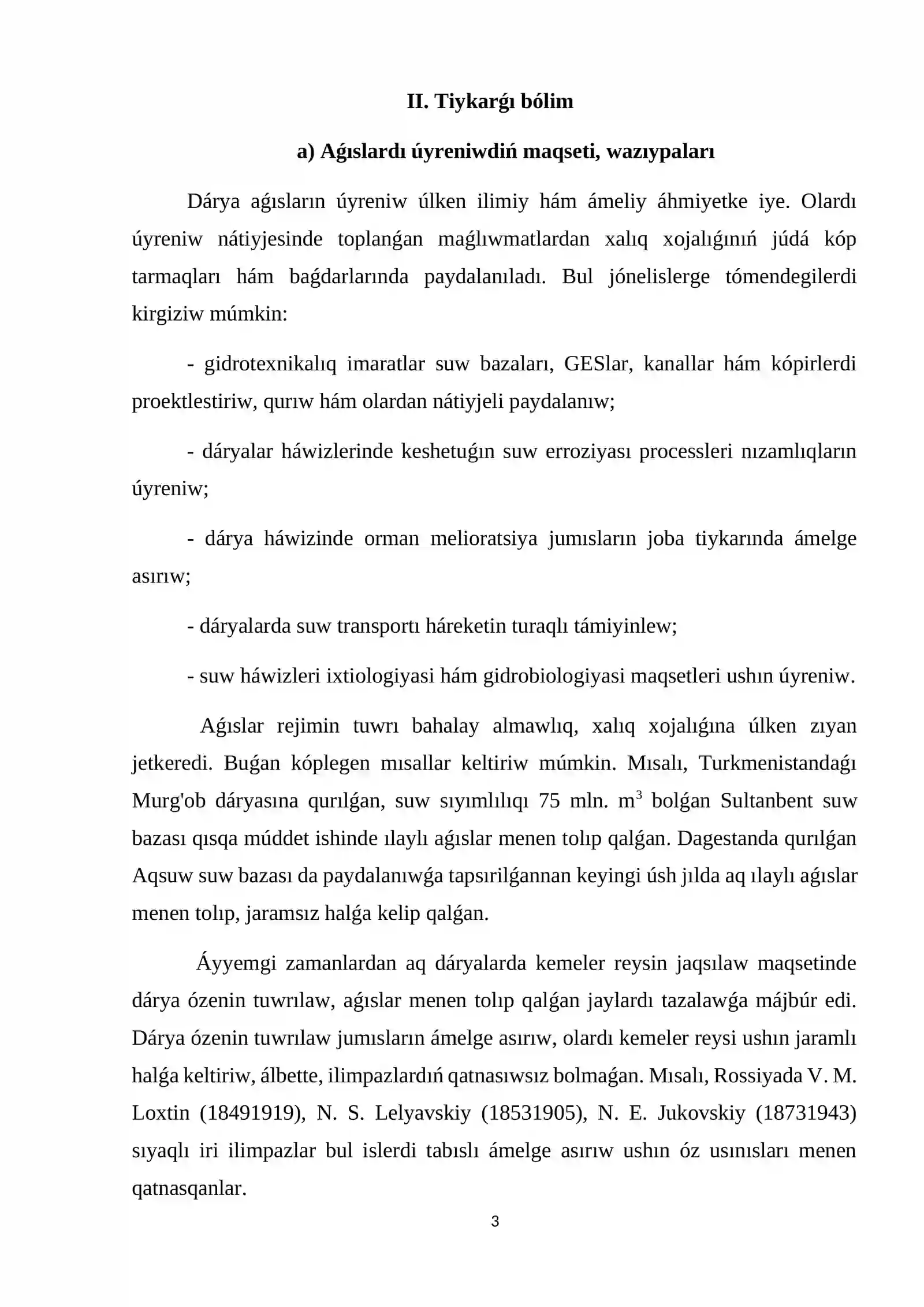 II. Tiykarǵı bólim

a) Aǵıslardı úyreniwdiń maqseti, wazıypaları

Dárya aǵısların úyreniw úlken ilimiy hám ámeliy áhmiyetke iye. Olardı úyreniw nátiyjesinde toplanǵan maǵlıwmatlardan xalıq xojalıǵınıń júdá kóp tarmaqları hám baǵdarlarında paydalanıladı. Bul jónelislerge tómendegilerdi kirgiziw múmkin:

- gidrotexnikalıq imaratlar suw bazaları, GESlar, kanallar hám kópirlerdi proektlestiriw, qurıw hám olardan nátiyjeli paydalanıw;

- dáryalar háwizlerinde keshetuǵın suw erroziyası processleri nızamlıqların úyreniw;

- dárya háwizinde orman melioratsiya jumısların joba tiykarında ámelge asırıw;

- dáryalarda suw transportı háreketin turaqlı támiyinlew;

- suw háwizleri ixtiologiyasi hám gidrobiologiyasi maqsetleri ushın úyreniw.

Aǵıslar rejimin tuwrı bahalay almawlıq, xalıq xojalıǵına úlken zıyan jetkeredi. Buǵan kóplegen mısallar keltiriw múmkin. Mısalı, Turkmenistandaǵı Murg'ob dáryasına qurılǵan, suw sıyımlılıqı 75 mln. $m^3$ bolǵan Sultanbent suw bazası qısqa múddet ishinde ılaylı aǵıslar menen tolıp qalǵan. Dagestanda qurılǵan Aqsuw suw bazası da paydalanıwǵa tapsırilǵannan keyingi úsh jılda aq ılaylı aǵıslar menen tolıp, jaramsız halǵa kelip qalǵan.

Áyyemgi zamanlardan aq dáryalarda kemeler reysin jaqsılaw maqsetinde dárya ózenin tuwrılaw, aǵıslar menen tolıp qalǵan jaylardı tazalawǵa májbúr edi. Dárya ózenin tuwrılaw jumısların ámelge asırıw, olardı kemeler reysi ushın jaramlı halǵa keltiriw, álbette, ilimpazlardıń qatnasıwsız bolmaǵan. Mısalı, Rossiyada V. M. Loxtin (18491919), N. S. Lelyavskiy (18531905), N. E. Jukovskiy (18731943) sıyaqlı iri ilimpazlar bul islerdi tabıslı ámelge asırıw ushın óz usınısları menen qatnasqanlar.

3